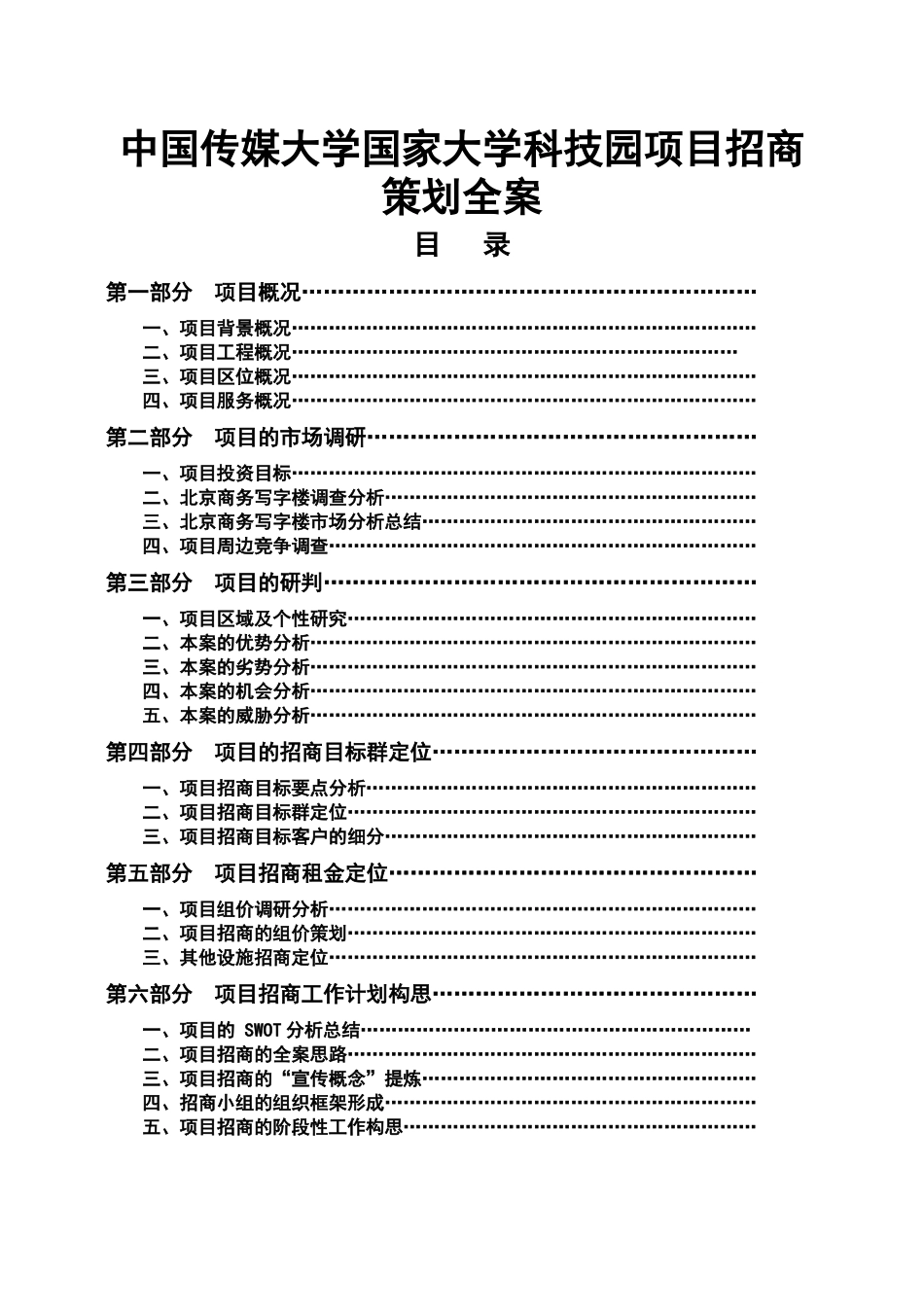 中国传媒大学国家大学科技园项目招商策划全案

目 录

第一部分 项目概况

一、项目背景概况
二、项目工程概况
三、项目区位概况
四、项目服务概况

第二部分 项目的市场调研

一、项目投资目标
二、北京商务写字楼调查分析
三、北京商务写字楼市场分析总结
四、项目周边竞争调查

第三部分 项目的研判

一、项目区域及个性研究
二、本案的优势分析
三、本案的劣势分析
四、本案的机会分析
五、本案的威胁分析

第四部分 项目的招商目标群定位

一、项目招商目标要点分析
二、项目招商目标群定位
三、项目招商目标客户的细分

第五部分 项目招商租金定位

一、项目组价调研分析
二、项目招商的组价策划
三、其他设施招商定位

第六部分 项目招商工作计划构思

一、项目的SWOT分析总结
二、项目招商的全案思路
三、项目招商的“宣传概念”提炼
四、招商小组的组织框架形成
五、项目招商的阶段性工作构思